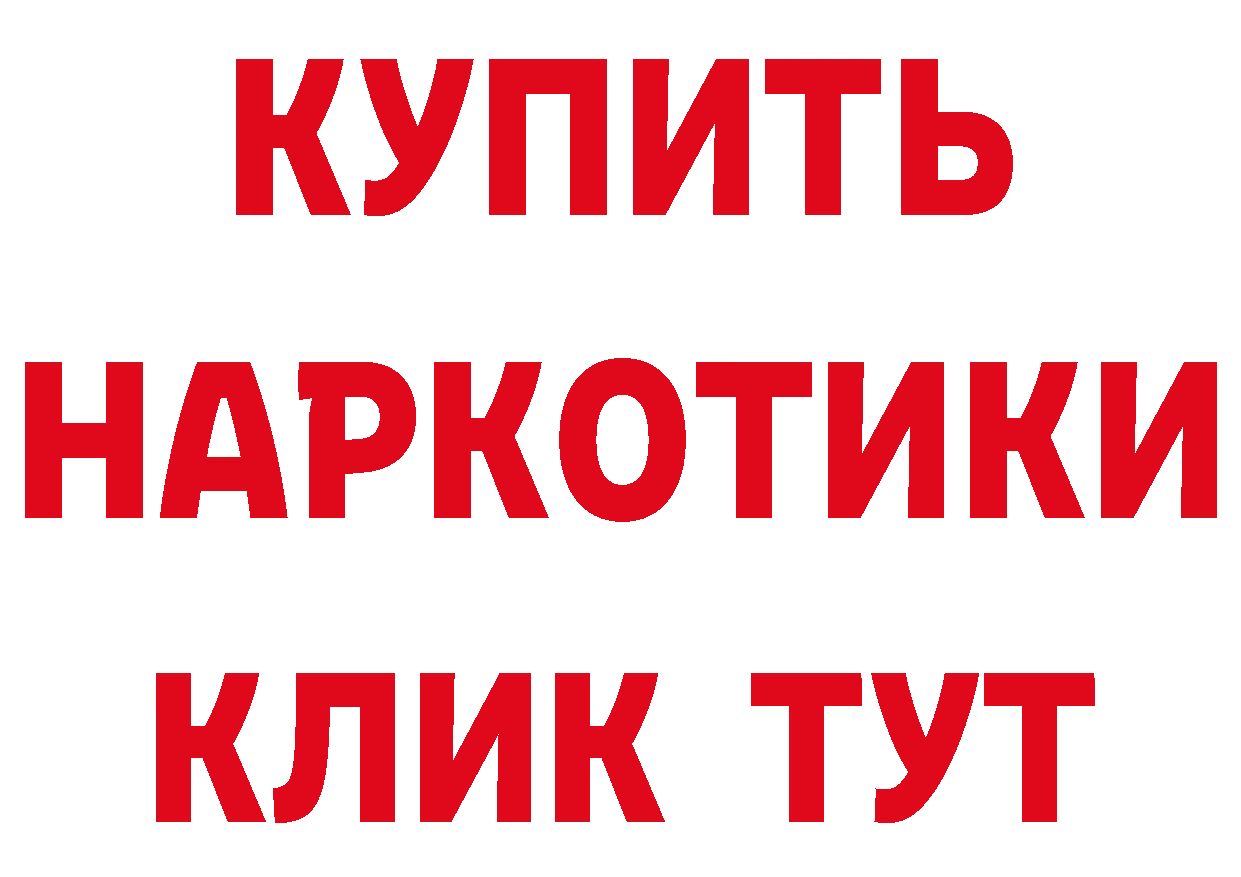 КУПИТЬ
НАРКОТИКИ
КЛИК ТУТ